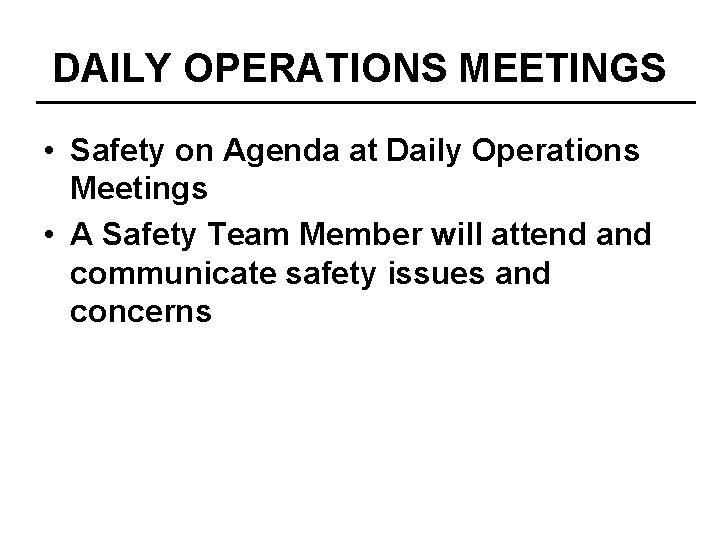 DAILY OPERATIONS MEETINGS

• Safety on Agenda at Daily Operations Meetings
• A Safety Team Member will attend and communicate safety issues and concerns